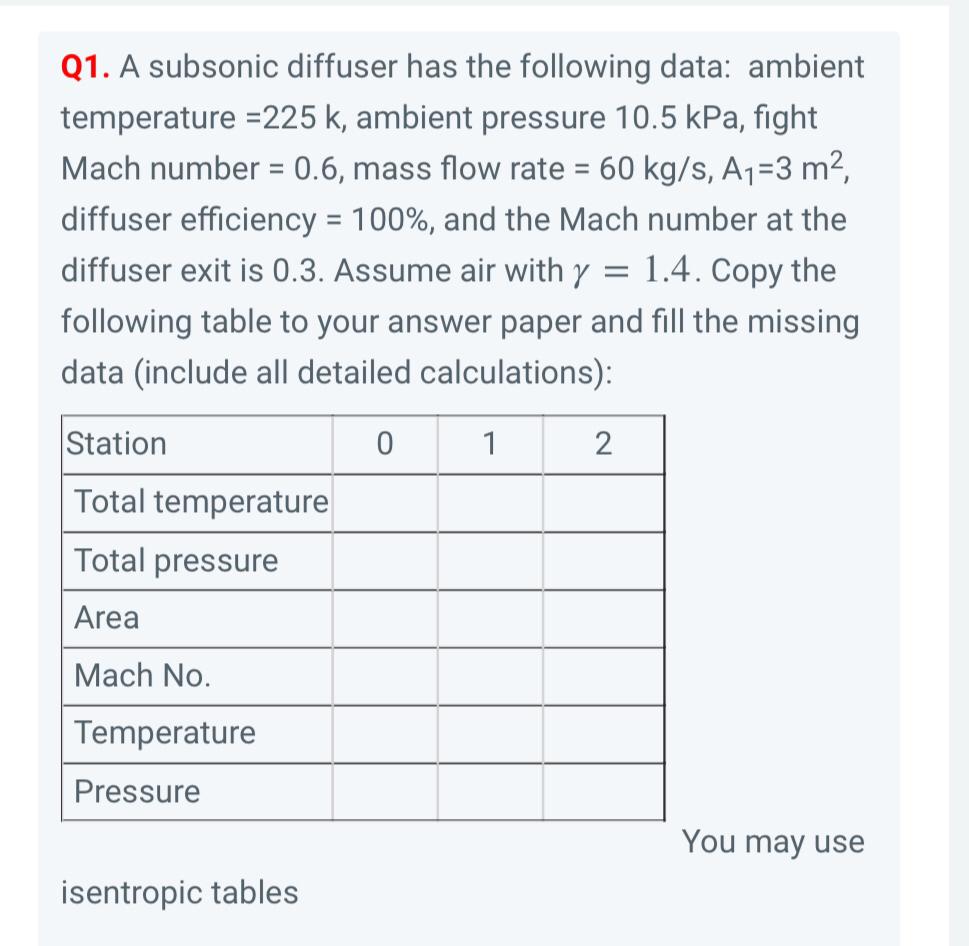 Q1. A subsonic diffuser has the following data: ambient temperature =225 k, ambient pressure 10.5 kPa, fight Mach number = 0.6, mass flow rate = 60 kg/s, $A_1$=3 $m^2$, diffuser efficiency = 100%, and the Mach number at the diffuser exit is 0.3. Assume air with $\gamma = 1.4$. Copy the following table to your answer paper and fill the missing data (include all detailed calculations):

| Station | 0 | 1 | 2 |
|---|---|---|---|
| Total temperature | | | |
| Total pressure | | | |
| Area | | | |
| Mach No. | | | |
| Temperature | | | |
| Pressure | | | |

You may use isentropic tables